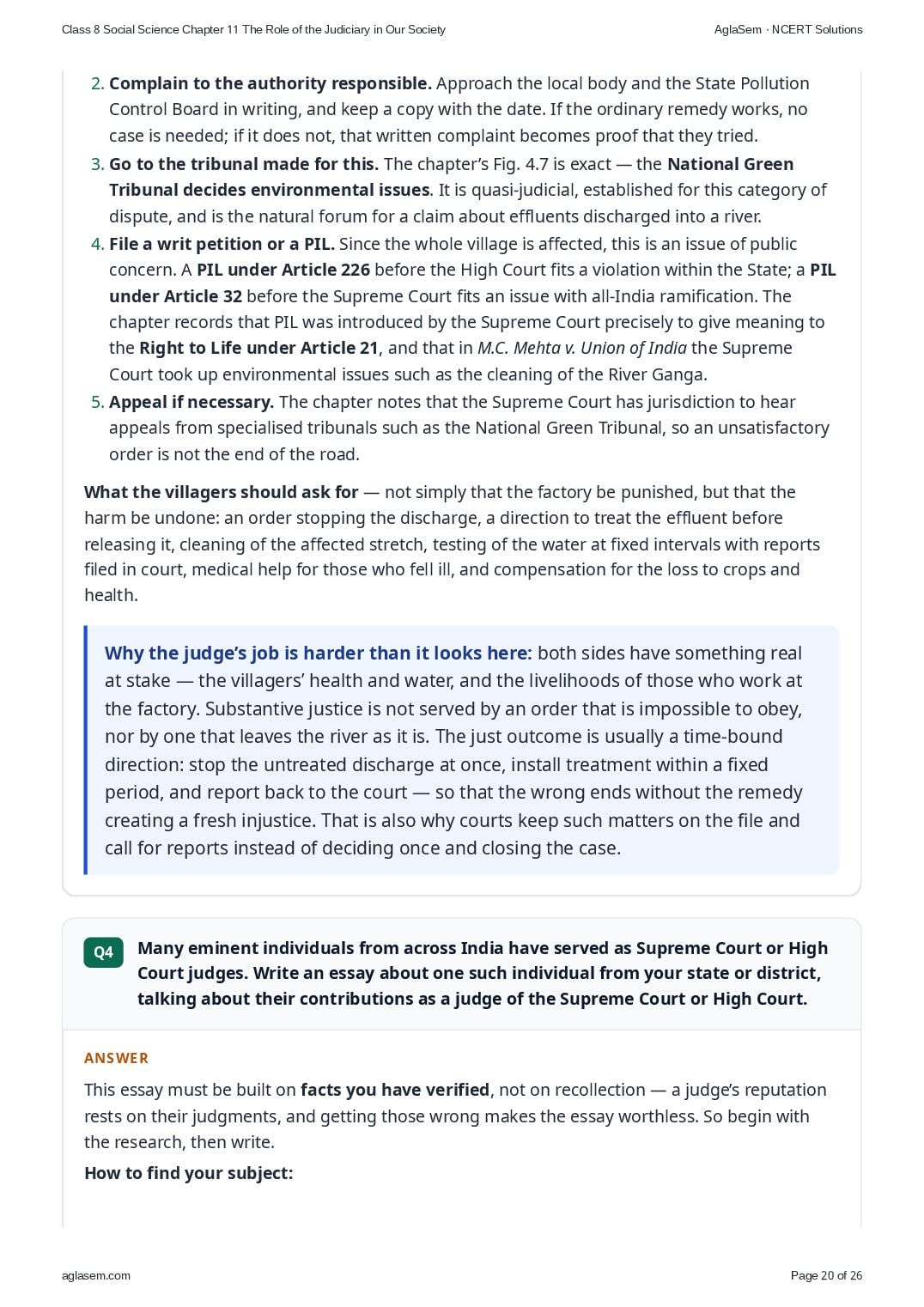 Class 8 Social Science Chapter 11 The Role of the Judiciary in Our Society
AglaSem · NCERT Solutions

2. Complain to the authority responsible. Approach the local body and the State Pollution Control Board in writing, and keep a copy with the date. If the ordinary remedy works, no case is needed; if it does not, that written complaint becomes proof that they tried.
3. Go to the tribunal made for this. The chapter's Fig. 4.7 is exact — the National Green Tribunal decides environmental issues. It is quasi-judicial, established for this category of dispute, and is the natural forum for a claim about effluents discharged into a river.
4. File a writ petition or a PIL. Since the whole village is affected, this is an issue of public concern. A PIL under Article 226 before the High Court fits a violation within the State; a PIL under Article 32 before the Supreme Court fits an issue with all-India ramification. The chapter records that PIL was introduced by the Supreme Court precisely to give meaning to the Right to Life under Article 21, and that in M.C. Mehta v. Union of India the Supreme Court took up environmental issues such as the cleaning of the River Ganga.
5. Appeal if necessary. The chapter notes that the Supreme Court has jurisdiction to hear appeals from specialised tribunals such as the National Green Tribunal, so an unsatisfactory order is not the end of the road.

What the villagers should ask for — not simply that the factory be punished, but that the harm be undone: an order stopping the discharge, a direction to treat the effluent before releasing it, cleaning of the affected stretch, testing of the water at fixed intervals with reports filed in court, medical help for those who fell ill, and compensation for the loss to crops and health.

Why the judge's job is harder than it looks here: both sides have something real at stake — the villagers' health and water, and the livelihoods of those who work at the factory. Substantive justice is not served by an order that is impossible to obey, nor by one that leaves the river as it is. The just outcome is usually a time-bound direction: stop the untreated discharge at once, install treatment within a fixed period, and report back to the court — so that the wrong ends without the remedy creating a fresh injustice. That is also why courts keep such matters on the file and call for reports instead of deciding once and closing the case.

Q4
Many eminent individuals from across India have served as Supreme Court or High Court judges. Write an essay about one such individual from your state or district, talking about their contributions as a judge of the Supreme Court or High Court.

ANSWER

This essay must be built on facts you have verified, not on recollection — a judge's reputation rests on their judgments, and getting those wrong makes the essay worthless. So begin with the research, then write.

How to find your subject:

aglasem.com
Page 20 of 26